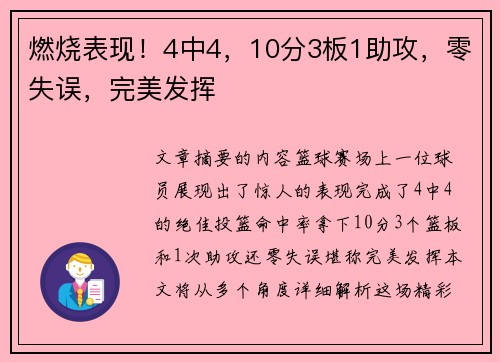 燃烧表现！4中4，10分3板1助攻，零失误，完美发挥

文章摘要的内容篮球赛场上一位球员展现出了惊人的表现完成了4中4的绝佳投篮命中率拿下10分3个篮板和1次助攻还零失误堪称完美发挥本文将从多个角度详细解析这场精彩